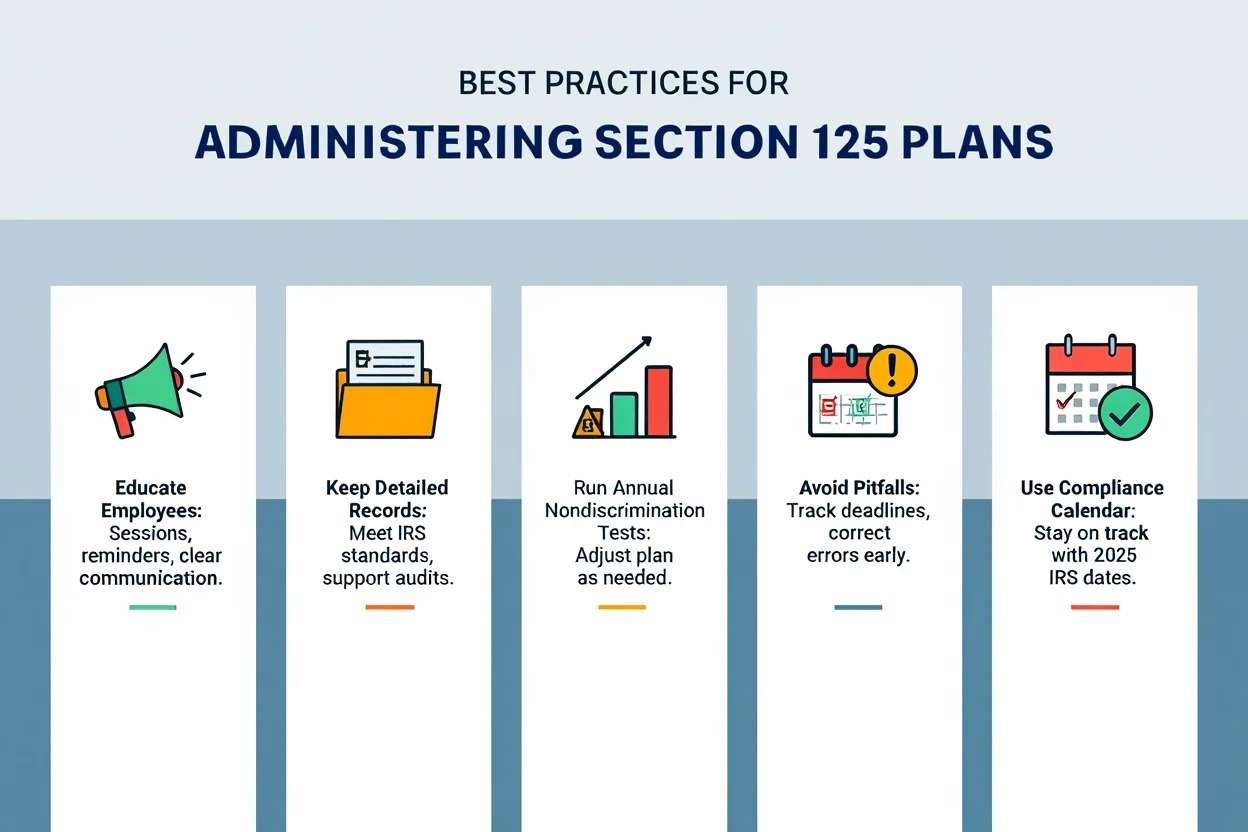 BEST PRACTICES FOR
ADMINISTERING SECTION 125 PLANS

Educate Employees: Sessions, reminders, clear communication.

Keep Detailed Records: Meet IRS standards, support audits.

Run Annual Nondiscrimination Tests: Adjust plan as needed.

Avoid Pitfalls: Track deadlines, correct errors early.

Use Compliance Calendar: Stay on track with 2025 IRS dates.